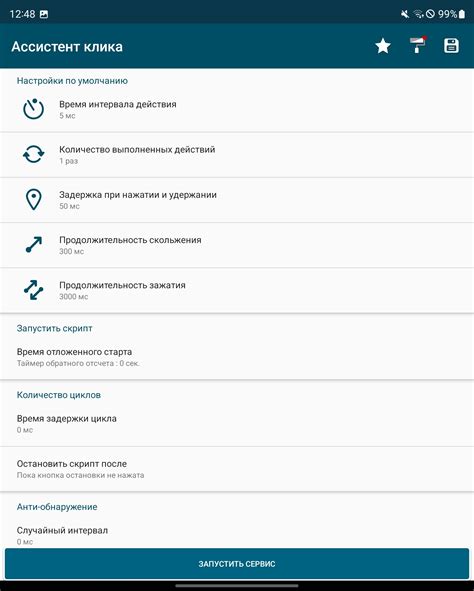 12:48 99%

Ассистент клика

Настройки по умолчанию

Время интервала действия
5 мс

Количество выполненных действий
1 раз

Задержка при нажатии и удержании
50 мс

Продолжительность скольжения
300 мс

Продолжительность зажатия
3000 мс

Запустить скрипт

Время отложенного старта
Таймер обратного отсчета : 0 сек.

Количество циклов

Время задержки цикла
0 мс

Остановить скрипт после
Пока кнопка остановки не нажата

Анти-обнаружение

Случайный интервал
0 мс

ЗАПУСТИТЬ СЕРВИС